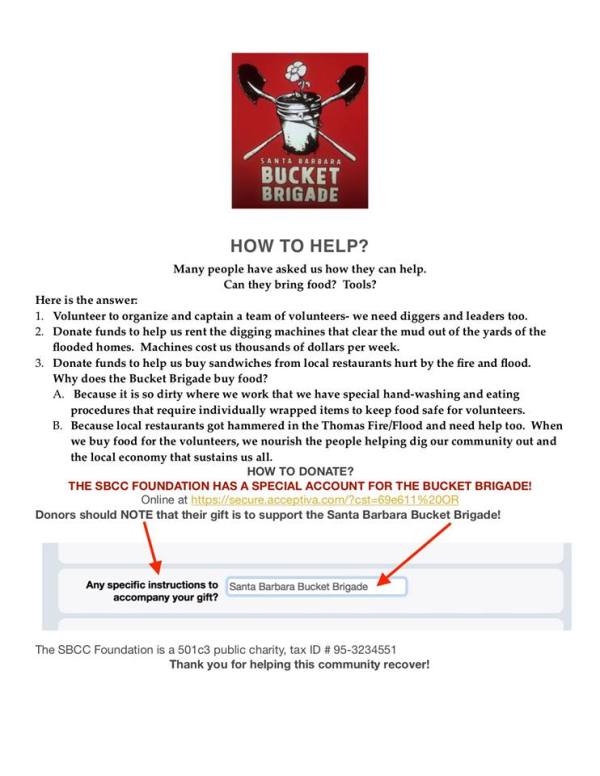 SANTA BARBARA
BUCKET
BRIGADE

HOW TO HELP?

Many people have asked us how they can help.
Can they bring food? Tools?

Here is the answer:
1. Volunteer to organize and captain a team of volunteers- we need diggers and leaders too.
2. Donate funds to help us rent the digging machines that clear the mud out of the yards of the flooded homes. Machines cost us thousands of dollars per week.
3. Donate funds to help us buy sandwiches from local restaurants hurt by the fire and flood. Why does the Bucket Brigade buy food?
A. Because it is so dirty where we work that we have special hand-washing and eating procedures that require individually wrapped items to keep food safe for volunteers.
B. Because local restaurants got hammered in the Thomas Fire/Flood and need help too. When we buy food for the volunteers, we nourish the people helping dig our community out and the local economy that sustains us all.

HOW TO DONATE?
THE SBCC FOUNDATION HAS A SPECIAL ACCOUNT FOR THE BUCKET BRIGADE!
Online at https://secure.acceptiva.com/?cst=69e611%20OR
Donors should NOTE that their gift is to support the Santa Barbara Bucket Brigade!

Any specific instructions to accompany your gift? Santa Barbara Bucket Brigade

The SBCC Foundation is a 501c3 public charity, tax ID # 95-3234551
Thank you for helping this community recover!